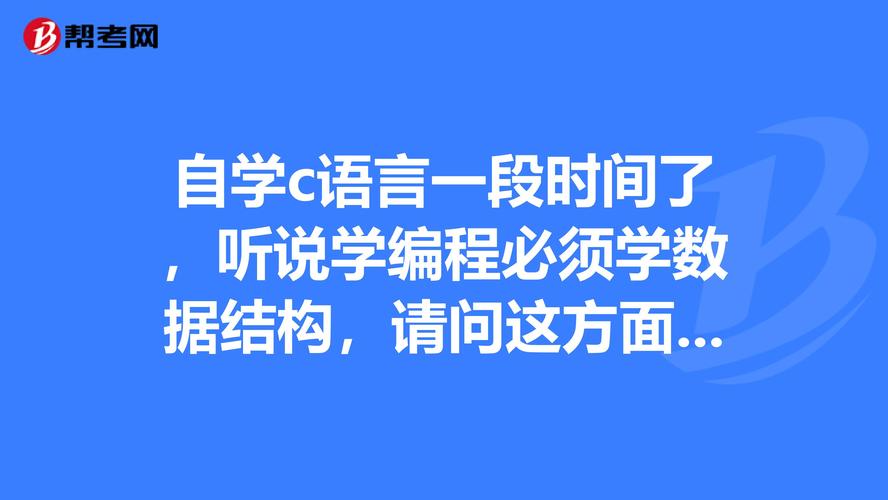 帮考网

自学c语言一段时间了，听说学编程必须学数据结构，请问这方面...